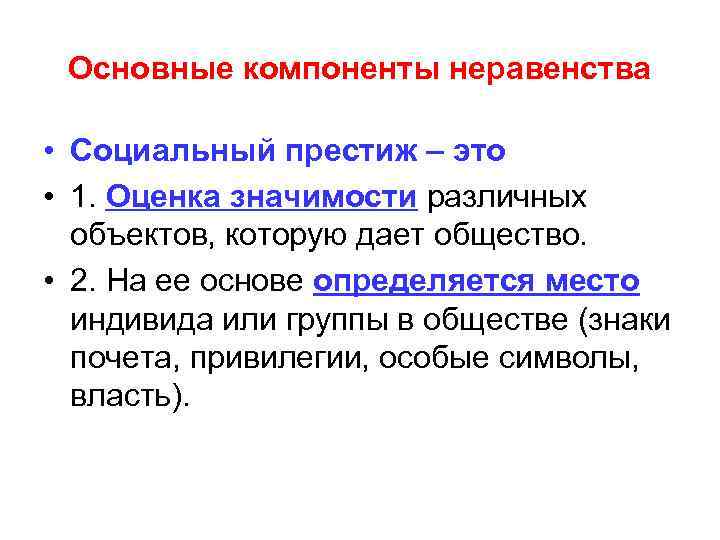 Основные компоненты неравенства

• Социальный престиж – это
• 1. Оценка значимости различных объектов, которую дает общество.
• 2. На ее основе определяется место индивида или группы в обществе (знаки почета, привилегии, особые символы, власть).